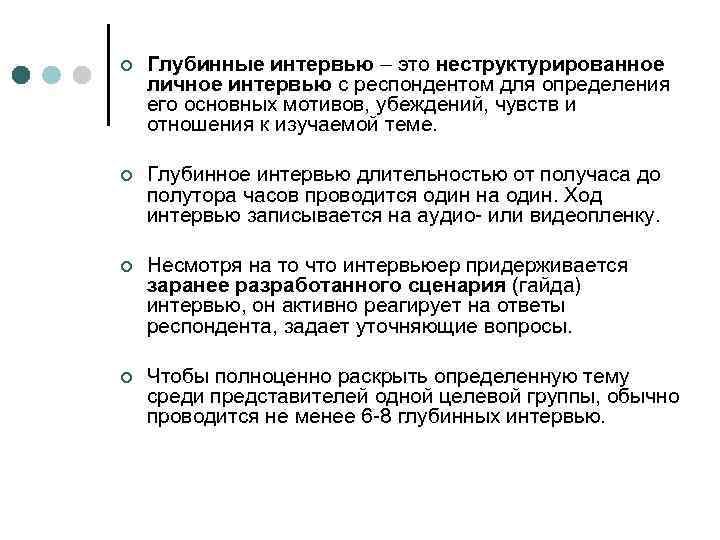 Глубинные интервью – это неструктурированное личное интервью с респондентом для определения его основных мотивов, убеждений, чувств и отношения к изучаемой теме.

Глубинное интервью длительностью от получаса до полутора часов проводится один на один. Ход интервью записывается на аудио- или видеопленку.

Несмотря на то что интервьюер придерживается заранее разработанного сценария (гайда) интервью, он активно реагирует на ответы респондента, задает уточняющие вопросы.

Чтобы полноценно раскрыть определенную тему среди представителей одной целевой группы, обычно проводится не менее 6-8 глубинных интервью.